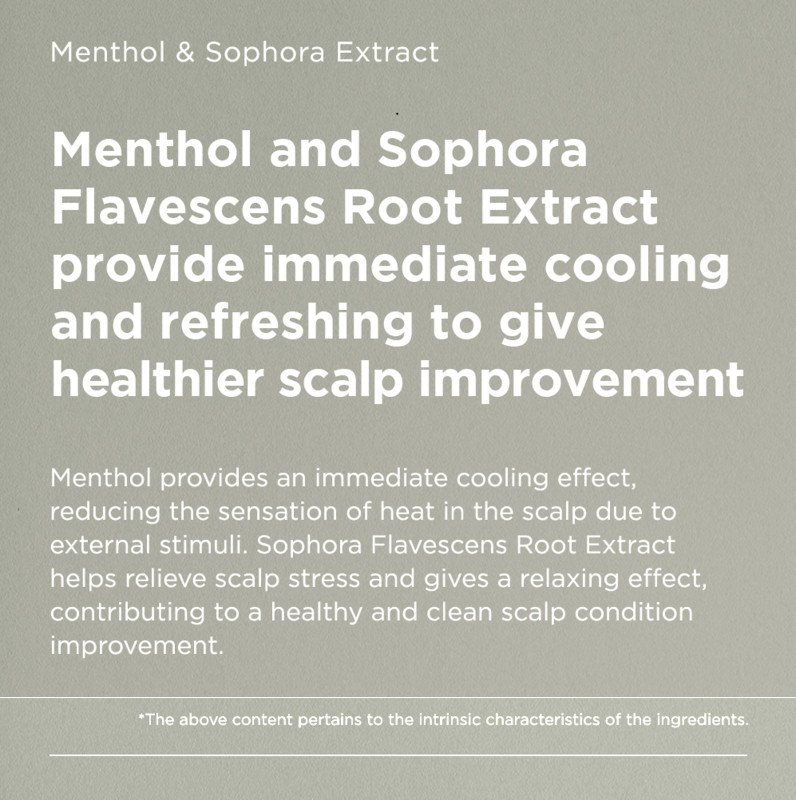 Menthol & Sophora Extract

Menthol and Sophora Flavescens Root Extract provide immediate cooling and refreshing to give healthier scalp improvement

Menthol provides an immediate cooling effect, reducing the sensation of heat in the scalp due to external stimuli. Sophora Flavescens Root Extract helps relieve scalp stress and gives a relaxing effect, contributing to a healthy and clean scalp condition improvement.

*The above content pertains to the intrinsic characteristics of the ingredients.